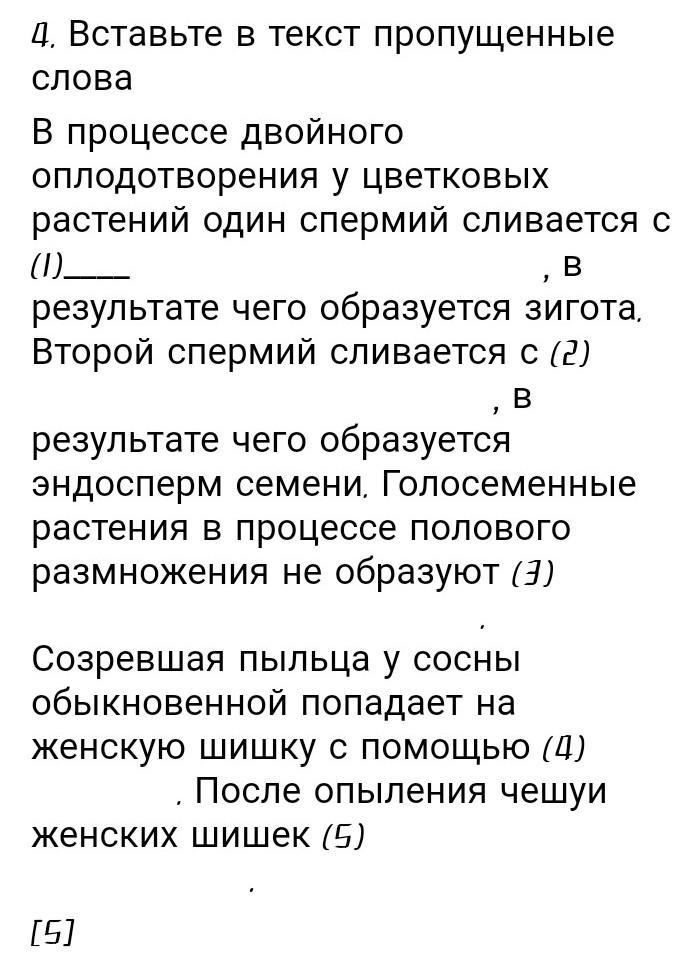 4. Вставьте в текст пропущенные слова

В процессе двойного оплодотворения у цветковых растений один спермий сливается с (1)____ , в результате чего образуется зигота. Второй спермий сливается с (2) , в результате чего образуется эндосперм семени. Голосеменные растения в процессе полового размножения не образуют (3) .

Созревшая пыльца у сосны обыкновенной попадает на женскую шишку с помощью (4) . После опыления чешуи женских шишек (5) .

[5]